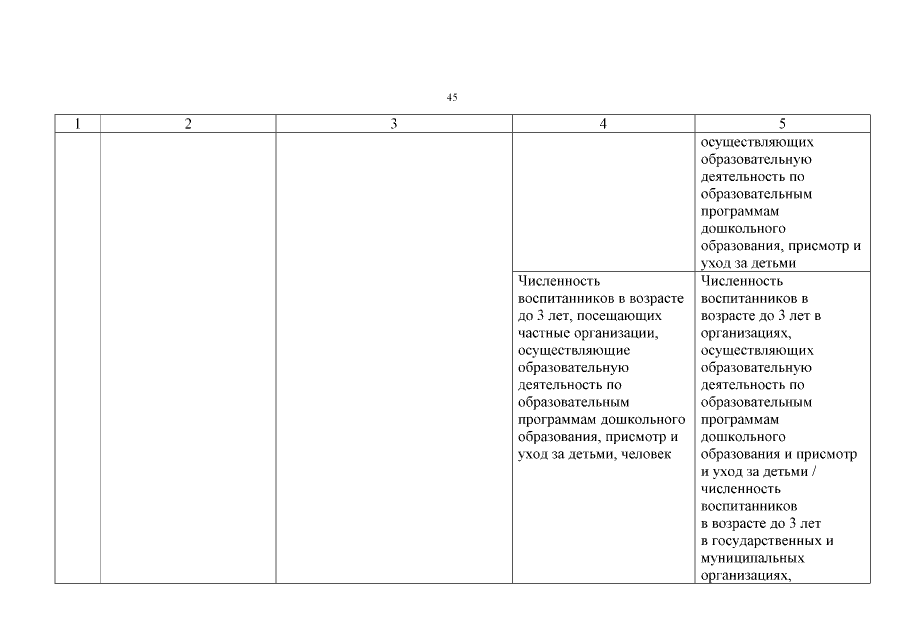 45

| 1 | 2 | 3 | 4 | 5 |
|---|---|---|---|---|
| | | | | осуществляющих образовательную деятельность по образовательным программам дошкольного образования, присмотр и уход за детьми |
| | | | Численность воспитанников в возрасте до 3 лет, посещающих частные организации, осуществляющие образовательную деятельность по образовательным программам дошкольного образования, присмотр и уход за детьми, человек | Численность воспитанников в возрасте до 3 лет в организациях, осуществляющих образовательную деятельность по образовательным программам дошкольного образования и присмотр и уход за детьми / численность воспитанников в возрасте до 3 лет в государственных и муниципальных организациях, |